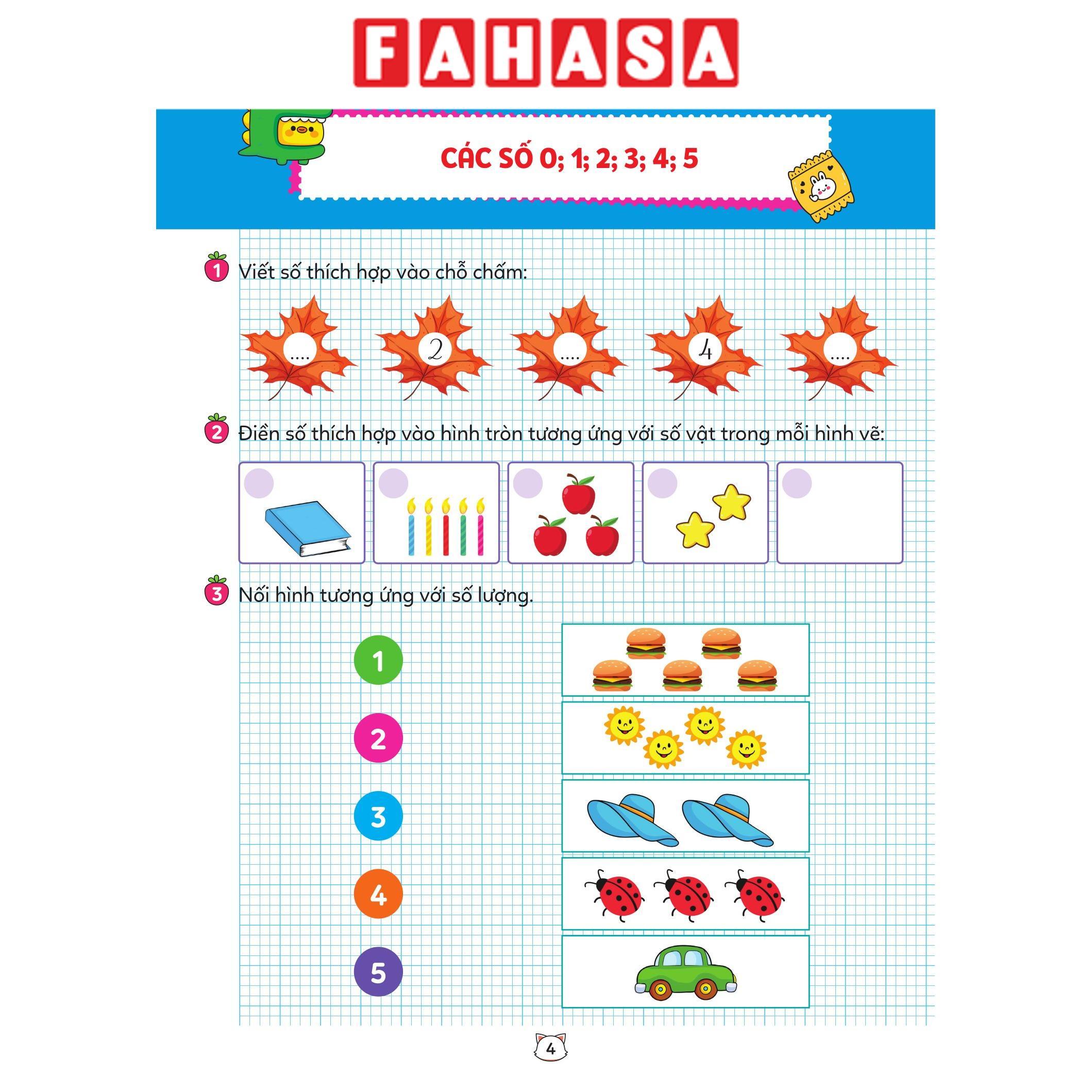 FAHASA

CÁC SỐ 0; 1; 2; 3; 4; 5

1 Viết số thích hợp vào chỗ chấm:

.... 2 .... 4 ....

2 Điền số thích hợp vào hình tròn tương ứng với số vật trong mỗi hình vẽ:

3 Nối hình tương ứng với số lượng.

1

2

3

4

5

4